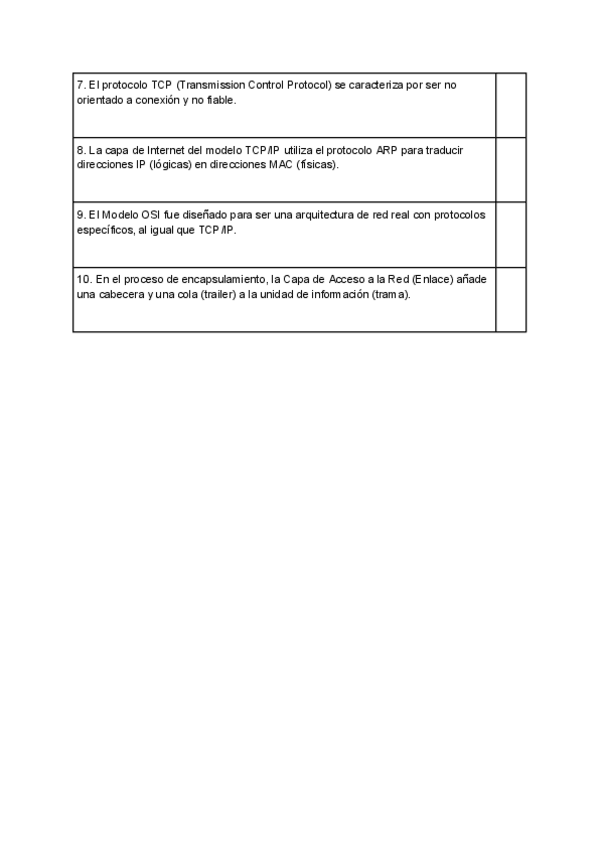 | | |
|---|---|
| 7. El protocolo TCP (Transmission Control Protocol) se caracteriza por ser no orientado a conexión y no fiable. | |
| 8. La capa de Internet del modelo TCP/IP utiliza el protocolo ARP para traducir direcciones IP (lógicas) en direcciones MAC (físicas). | |
| 9. El Modelo OSI fue diseñado para ser una arquitectura de red real con protocolos específicos, al igual que TCP/IP. | |
| 10. En el proceso de encapsulamiento, la Capa de Acceso a la Red (Enlace) añade una cabecera y una cola (trailer) a la unidad de información (trama). | |